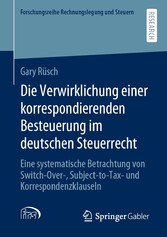 Forschungsreihe Rechnungslegung und Steuern

RESEARCH

Gary Rüsch

Die Verwirklichung einer korrespondierenden Besteuerung im deutschen Steuerrecht

Eine systematische Betrachtung von Switch-Over-, Subject-to-Tax- und Korrespondenzklauseln

Springer Gabler